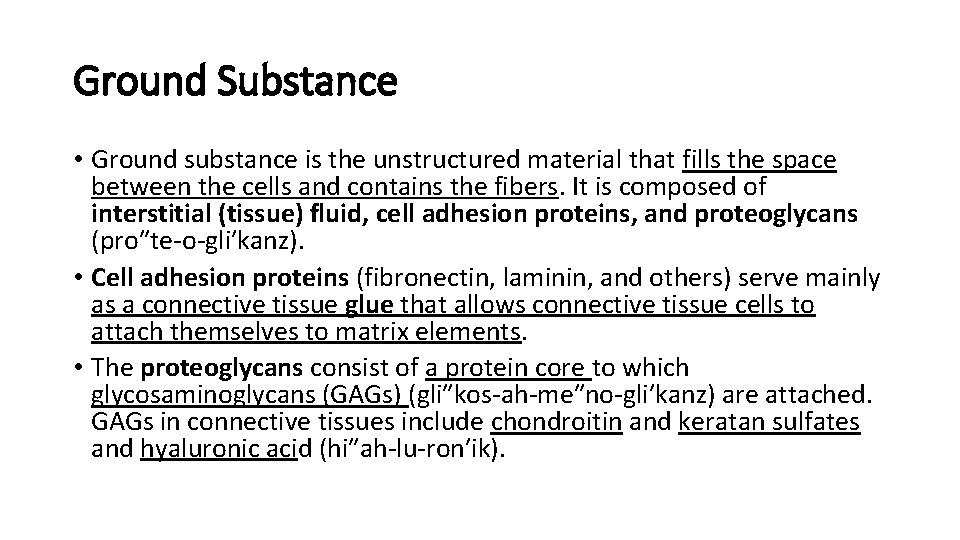 Ground Substance

• Ground substance is the unstructured material that fills the space between the cells and contains the fibers. It is composed of interstitial (tissue) fluid, cell adhesion proteins, and proteoglycans (pro"te-o-gli'kanz).
• Cell adhesion proteins (fibronectin, laminin, and others) serve mainly as a connective tissue glue that allows connective tissue cells to attach themselves to matrix elements.
• The proteoglycans consist of a protein core to which glycosaminoglycans (GAGs) (gli"kos-ah-me"no-gli'kanz) are attached. GAGs in connective tissues include chondroitin and keratan sulfates and hyaluronic acid (hi"ah-lu-ron'ik).